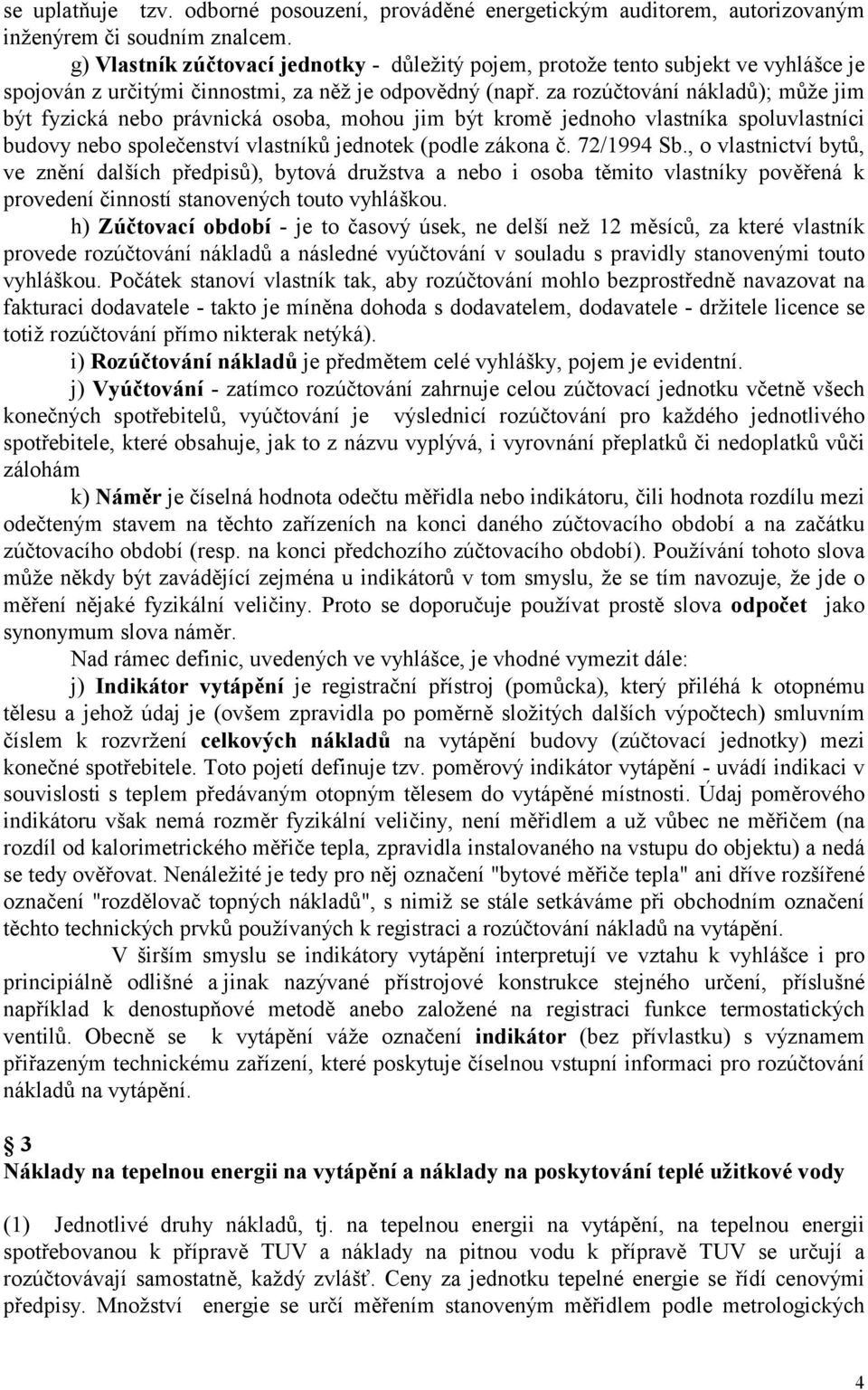 se uplatňuje tzv. odborné posouzení, prováděné energetickým auditorem, autorizovaným inženýrem či soudním znalcem.

g) Vlastník zúčtovací jednotky - důležitý pojem, protože tento subjekt ve vyhlášce je spojován z určitými činnostmi, za něž je odpovědný (např. za rozúčtování nákladů); může jim být fyzická nebo právnická osoba, mohou jim být kromě jednoho vlastníka spoluvlastníci budovy nebo společenství vlastníků jednotek (podle zákona č. 72/1994 Sb., o vlastnictví bytů, ve znění dalších předpisů), bytová družstva a nebo i osoba těmito vlastníky pověřená k provedení činností stanovených touto vyhláškou.

h) Zúčtovací období - je to časový úsek, ne delší než 12 měsíců, za které vlastník provede rozúčtování nákladů a následné vyúčtování v souladu s pravidly stanovenými touto vyhláškou. Počátek stanoví vlastník tak, aby rozúčtování mohlo bezprostředně navazovat na fakturaci dodavatele - takto je míněna dohoda s dodavatelem, dodavatele - držitele licence se totiž rozúčtování přímo nikterak netýká).

i) Rozúčtování nákladů je předmětem celé vyhlášky, pojem je evidentní.

j) Vyúčtování - zatímco rozúčtování zahrnuje celou zúčtovací jednotku včetně všech konečných spotřebitelů, vyúčtování je výslednicí rozúčtování pro každého jednotlivého spotřebitele, které obsahuje, jak to z názvu vyplývá, i vyrovnání přeplatků či nedoplatků vůči zálohám

k) Náměr je číselná hodnota odečtu měřidla nebo indikátoru, čili hodnota rozdílu mezi odečteným stavem na těchto zařízeních na konci daného zúčtovacího období a na začátku zúčtovacího období (resp. na konci předchozího zúčtovacího období). Používání tohoto slova může někdy být zavádějící zejména u indikátorů v tom smyslu, že se tím navozuje, že jde o měření nějaké fyzikální veličiny. Proto se doporučuje používat prostě slova odpočet jako synonymum slova náměr.

Nad rámec definic, uvedených ve vyhlášce, je vhodné vymezit dále:

j) Indikátor vytápění je registrační přístroj (pomůcka), který přiléhá k otopnému tělesu a jehož údaj je (ovšem zpravidla po poměrně složitých dalších výpočtech) smluvním číslem k rozvržení celkových nákladů na vytápění budovy (zúčtovací jednotky) mezi konečné spotřebitele. Toto pojetí definuje tzv. poměrový indikátor vytápění - uvádí indikaci v souvislosti s teplem předávaným otopným tělesem do vytápěné místnosti. Údaj poměrového indikátoru však nemá rozměr fyzikální veličiny, není měřidlem a už vůbec ne měřičem (na rozdíl od kalorimetrického měřiče tepla, zpravidla instalovaného na vstupu do objektu) a nedá se tedy ověřovat. Nenáležité je tedy pro něj označení "bytové měřiče tepla" ani dříve rozšířené označení "rozdělovač topných nákladů", s nimiž se stále setkáváme při obchodním označení těchto technických prvků používaných k registraci a rozúčtování nákladů na vytápění.

V širším smyslu se indikátory vytápění interpretují ve vztahu k vyhlášce i pro principiálně odlišné a jinak nazývané přístrojové konstrukce stejného určení, příslušné například k denostupňové metodě anebo založené na registraci funkce termostatických ventilů. Obecně se k vytápění váže označení indikátor (bez přívlastku) s významem přiřazeným technickému zařízení, které poskytuje číselnou vstupní informaci pro rozúčtování nákladů na vytápění.

§ 3
Náklady na tepelnou energii na vytápění a náklady na poskytování teplé užitkové vody

(1) Jednotlivé druhy nákladů, tj. na tepelnou energii na vytápění, na tepelnou energii spotřebovanou k přípravě TUV a náklady na pitnou vodu k přípravě TUV se určují a rozúčtovávají samostatně, každý zvlášť. Ceny za jednotku tepelné energie se řídí cenovými předpisy. Množství energie se určí měřením stanoveným měřidlem podle metrologických

4